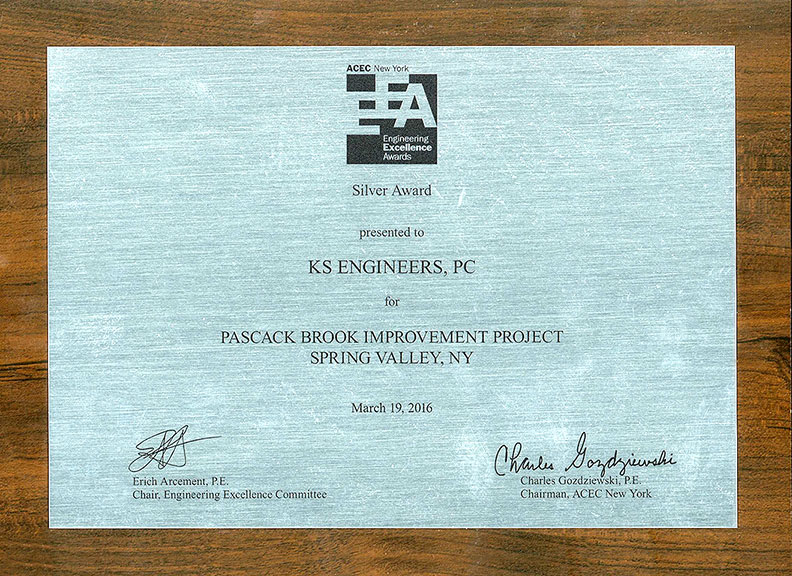 ACEC New York
EEA
Engineering
Excellence
Awards

Silver Award

presented to

KS ENGINEERS, PC

for

PASCACK BROOK IMPROVEMENT PROJECT
SPRING VALLEY, NY

March 19, 2016

Erich Arcement, P.E.
Chair, Engineering Excellence Committee

Charles Gozdziewski

Charles Gozdziewski, P.E.
Chairman, ACEC New York